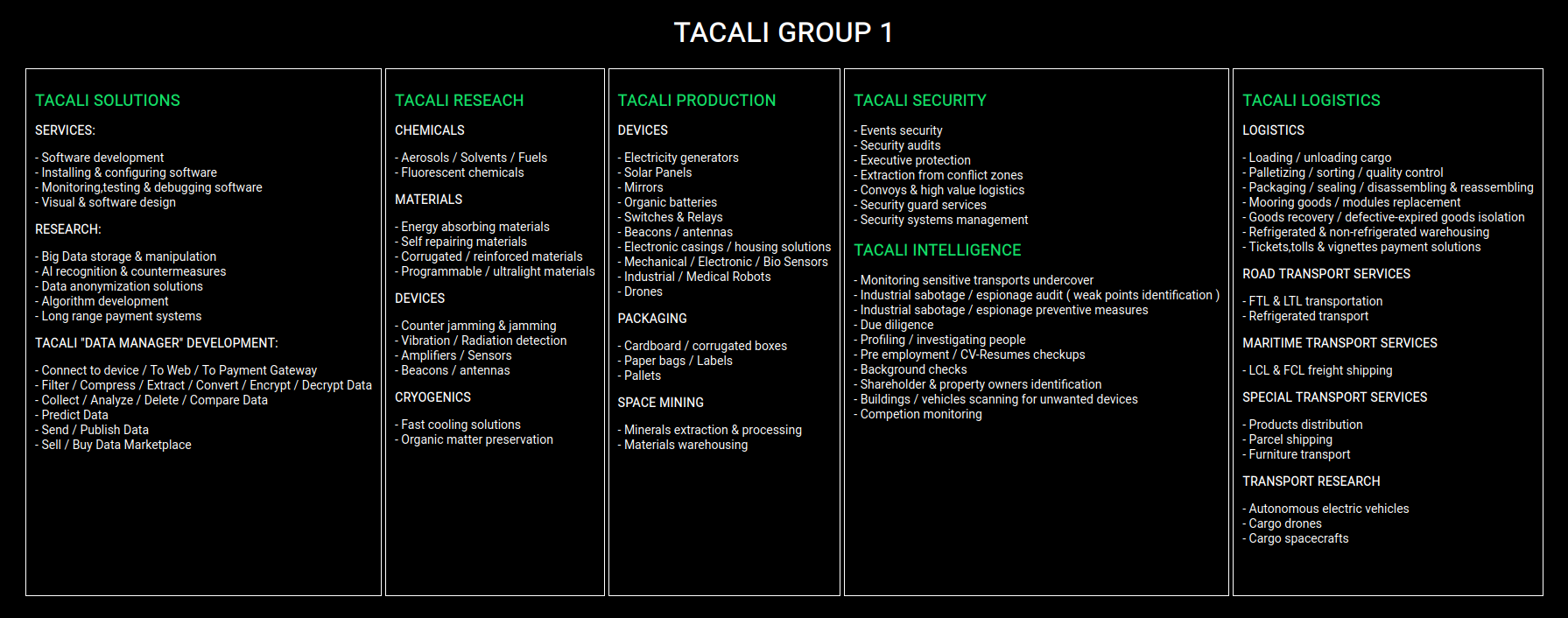 TACALI GROUP 1

TACALI SOLUTIONS

SERVICES:

- Software development
- Installing & configuring software
- Monitoring,testing & debugging software
- Visual & software design

RESEARCH:

- Big Data storage & manipulation
- AI recognition & countermeasures
- Data anonymization solutions
- Algorithm development
- Long range payment systems

TACALI "DATA MANAGER" DEVELOPMENT:

- Connect to device / To Web / To Payment Gateway
- Filter / Compress / Extract / Convert / Encrypt / Decrypt Data
- Collect / Analyze / Delete / Compare Data
- Predict Data
- Send / Publish Data
- Sell / Buy Data Marketplace

TACALI RESEACH

CHEMICALS

- Aerosols / Solvents / Fuels
- Fluorescent chemicals

MATERIALS

- Energy absorbing materials
- Self repairing materials
- Corrugated / reinforced materials
- Programmable / ultralight materials

DEVICES

- Counter jamming & jamming
- Vibration / Radiation detection
- Amplifiers / Sensors
- Beacons / antennas

CRYOGENICS

- Fast cooling solutions
- Organic matter preservation

TACALI PRODUCTION

DEVICES

- Electricity generators
- Solar Panels
- Mirrors
- Organic batteries
- Switches & Relays
- Beacons / antennas
- Electronic casings / housing solutions
- Mechanical / Electronic / Bio Sensors
- Industrial / Medical Robots
- Drones

PACKAGING

- Cardboard / corrugated boxes
- Paper bags / Labels
- Pallets

SPACE MINING

- Minerals extraction & processing
- Materials warehousing

TACALI SECURITY

- Events security
- Security audits
- Executive protection
- Extraction from conflict zones
- Convoys & high value logistics
- Security guard services
- Security systems management

TACALI INTELLIGENCE

- Monitoring sensitive transports undercover
- Industrial sabotage / espionage audit ( weak points identification )
- Industrial sabotage / espionage preventive measures
- Due diligence
- Profiling / investigating people
- Pre employment / CV-Resumes checkups
- Background checks
- Shareholder & property owners identification
- Buildings / vehicles scanning for unwanted devices
- Competion monitoring

TACALI LOGISTICS

LOGISTICS

- Loading / unloading cargo
- Palletizing / sorting / quality control
- Packaging / sealing / disassembling & reassembling
- Mooring goods / modules replacement
- Goods recovery / defective-expired goods isolation
- Refrigerated & non-refrigerated warehousing
- Tickets,tolls & vignettes payment solutions

ROAD TRANSPORT SERVICES

- FTL & LTL transportation
- Refrigerated transport

MARITIME TRANSPORT SERVICES

- LCL & FCL freight shipping

SPECIAL TRANSPORT SERVICES

- Products distribution
- Parcel shipping
- Furniture transport

TRANSPORT RESEARCH

- Autonomous electric vehicles
- Cargo drones
- Cargo spacecrafts